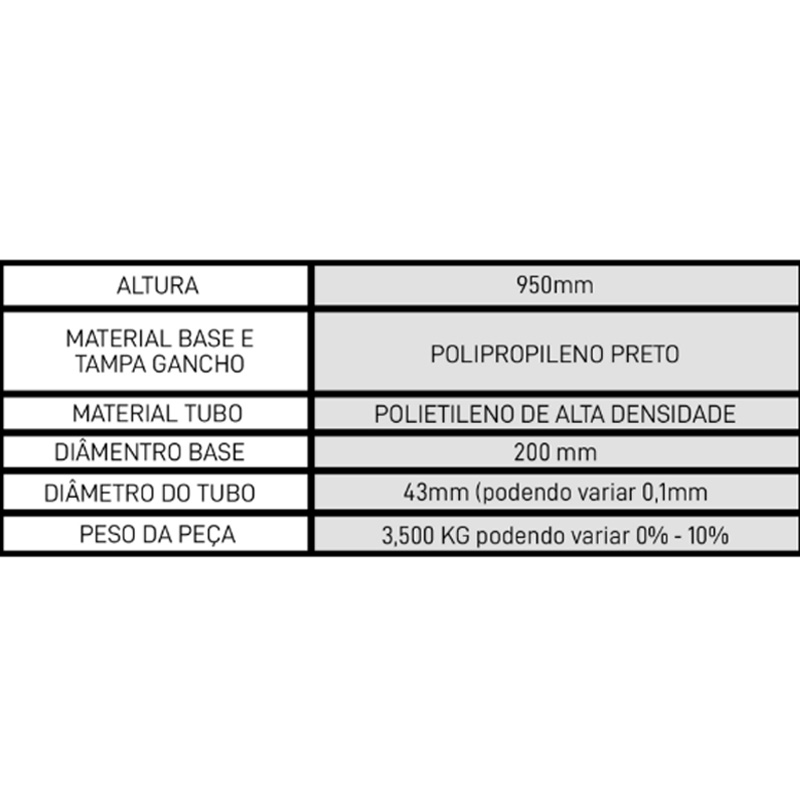 | ALTURA | 950mm |
|---|---|
| MATERIAL BASE E TAMPA GANCHO | POLIPROPILENO PRETO |
| MATERIAL TUBO | POLIETILENO DE ALTA DENSIDADE |
| DIÂMENTRO BASE | 200 mm |
| DIÂMETRO DO TUBO | 43mm (podendo variar 0,1mm |
| PESO DA PEÇA | 3,500 KG podendo variar 0% - 10% |